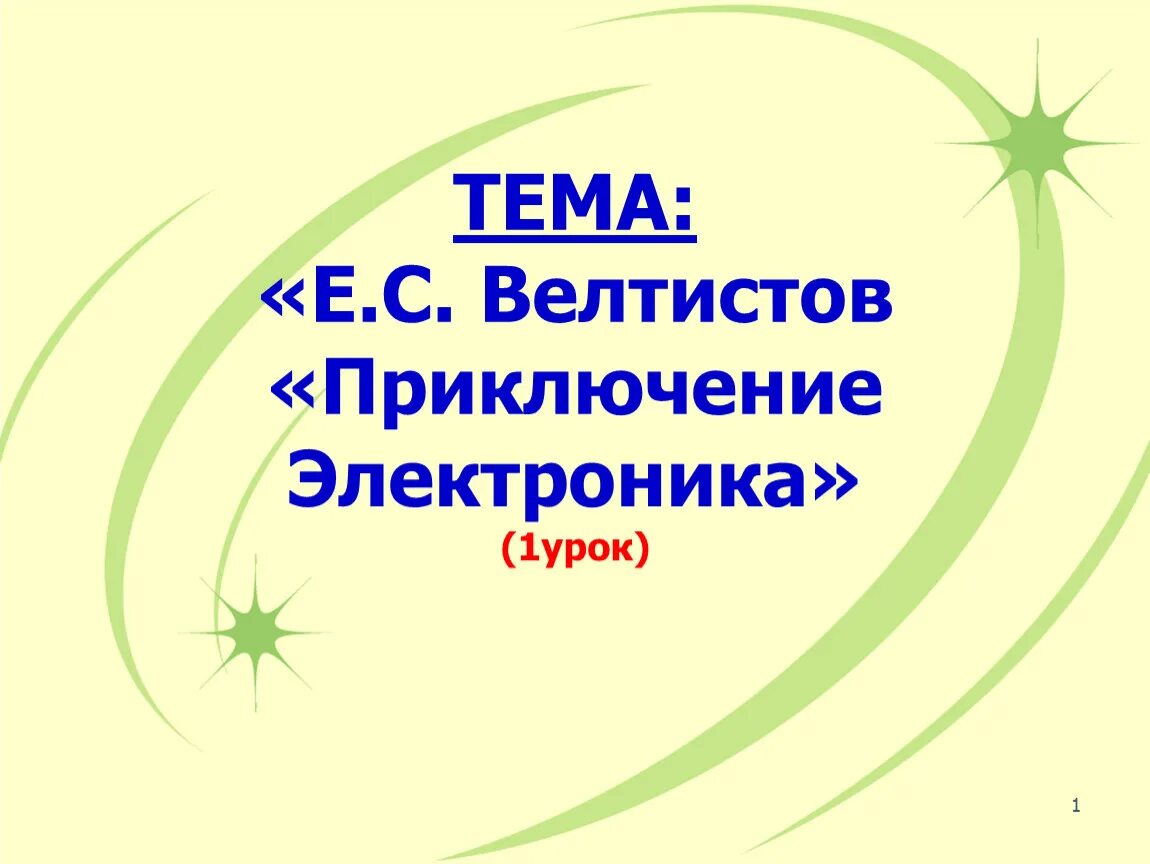 ТЕМА:
«Е.С. Велтистов «Приключение Электроника»
(1урок)

1